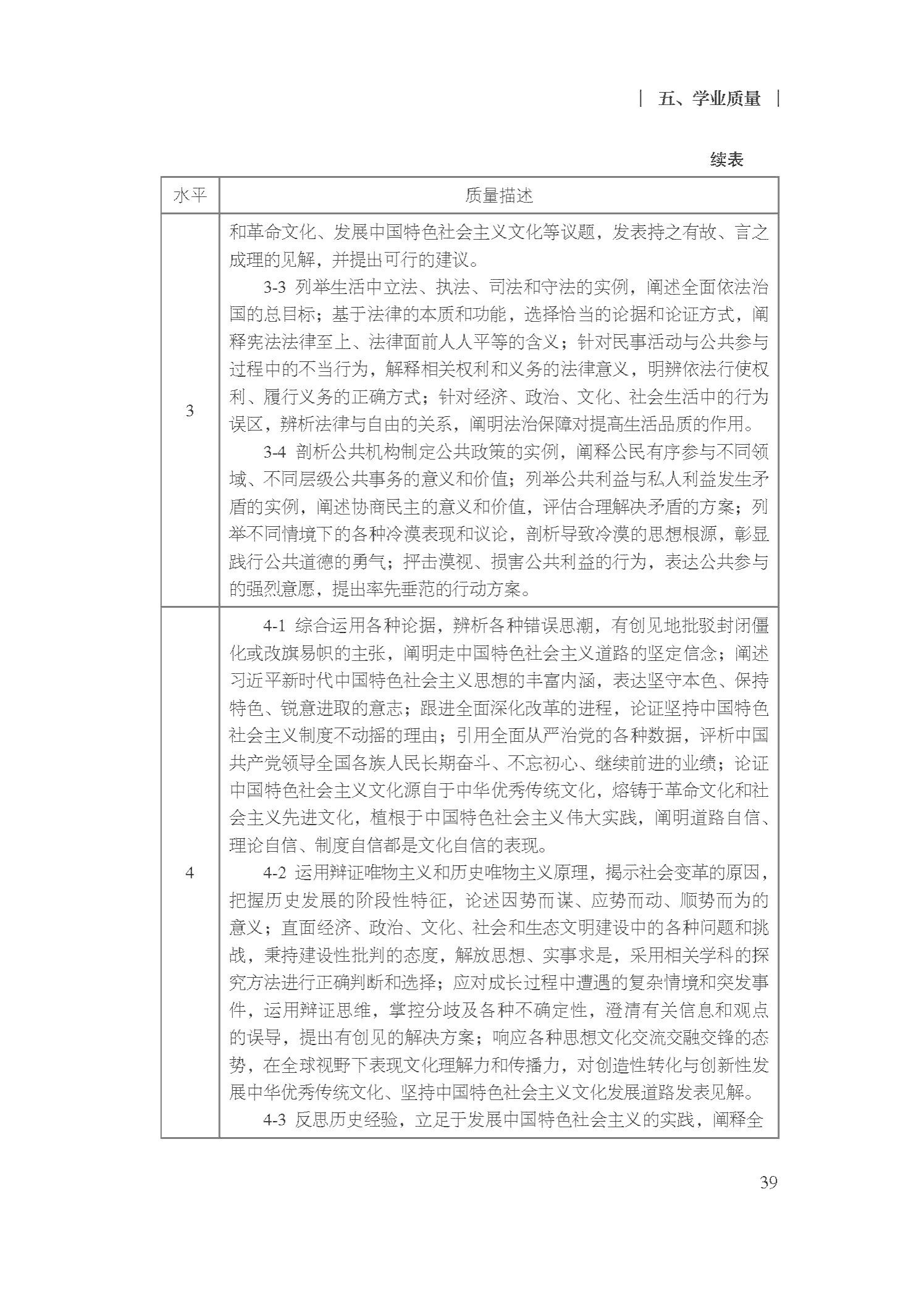 五、学业质量

续表

| 水平 | 质量描述 |
|---|---|
| 3 | 和革命文化、发展中国特色社会主义文化等议题，发表持之有故、言之成理的见解，并提出可行的建议。<br>3-3 列举生活中立法、执法、司法和守法的实例，阐述全面依法治国的总目标；基于法律的本质和功能，选择恰当的论据和论证方式，阐释宪法法律至上、法律面前人人平等的含义；针对民事活动与公共参与过程中的不当行为，解释相关权利和义务的法律意义，明辨依法行使权利、履行义务的正确方式；针对经济、政治、文化、社会生活中的行为误区，辨析法律与自由的关系，阐明法治保障对提高生活品质的作用。<br>3-4 剖析公共机构制定公共政策的实例，阐释公民有序参与不同领域、不同层级公共事务的意义和价值；列举公共利益与私人利益发生矛盾的实例，阐述协商民主的意义和价值，评估合理解决矛盾的方案；列举不同情境下的各种冷漠表现和议论，剖析导致冷漠的思想根源，彰显践行公共道德的勇气；抨击漠视、损害公共利益的行为，表达公共参与的强烈意愿，提出率先垂范的行动方案。 |
| 4 | 4-1 综合运用各种论据，辨析各种错误思潮，有创见地批驳封闭僵化或改旗易帜的主张，阐明走中国特色社会主义道路的坚定信念；阐述习近平新时代中国特色社会主义思想的丰富内涵，表达坚守本色、保持特色、锐意进取的意志；跟进全面深化改革的进程，论证坚持中国特色社会主义制度不动摇的理由；引用全面从严治党的各种数据，评析中国共产党领导全国各族人民长期奋斗、不忘初心、继续前进的业绩；论证中国特色社会主义文化源自于中华优秀传统文化，熔铸于革命文化和社会主义先进文化，植根于中国特色社会主义伟大实践，阐明道路自信、理论自信、制度自信都是文化自信的表现。<br>4-2 运用辩证唯物主义和历史唯物主义原理，揭示社会变革的原因，把握历史发展的阶段性特征，论述因势而谋、应势而动、顺势而为的意义；直面经济、政治、文化、社会和生态文明建设中的各种问题和挑战，秉持建设性批判的态度，解放思想、实事求是，采用相关学科的探究方法进行正确判断和选择；应对成长过程中遭遇的复杂情境和突发事件，运用辩证思维，掌控分歧及各种不确定性，澄清有关信息和观点的误导，提出有创见的解决方案；响应各种思想文化交流交融交锋的态势，在全球视野下表现文化理解力和传播力，对创造性转化与创新性发展中华优秀传统文化、坚持中国特色社会主义文化发展道路发表见解。<br>4-3 反思历史经验，立足于发展中国特色社会主义的实践，阐释全 |

39